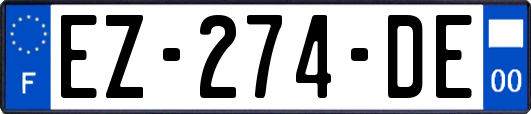 F

EZ-274-DE

00